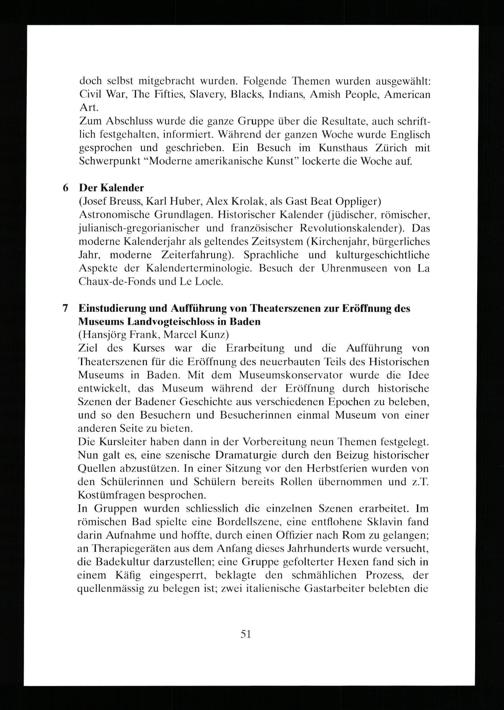 doch selbst mitgebracht wurden. Folgende Themen wurden ausgewählt: Civil War, The Fifties, Slavery, Blacks, Indians, Amish People, American Art.
Zum Abschluss wurde die ganze Gruppe über die Resultate, auch schriftlich festgehalten, informiert. Während der ganzen Woche wurde Englisch gesprochen und geschrieben. Ein Besuch im Kunsthaus Zürich mit Schwerpunkt "Moderne amerikanische Kunst" lockerte die Woche auf.

6 Der Kalender
(Josef Breuss, Karl Huber, Alex Krolak, als Gast Beat Oppliger)
Astronomische Grundlagen. Historischer Kalender (jüdischer, römischer, julianisch-gregorianischer und französischer Revolutionskalender). Das moderne Kalenderjahr als geltendes Zeitsystem (Kirchenjahr, bürgerliches Jahr, moderne Zeiterfahrung). Sprachliche und kulturgeschichtliche Aspekte der Kalenderterminologie. Besuch der Uhrenmuseen von La Chaux-de-Fonds und Le Locle.

7 Einstudierung und Aufführung von Theaterszenen zur Eröffnung des Museums Landvogteischloss in Baden
(Hansjörg Frank, Marcel Kunz)
Ziel des Kurses war die Erarbeitung und die Aufführung von Theaterszenen für die Eröffnung des neuerbauten Teils des Historischen Museums in Baden. Mit dem Museumskonservator wurde die Idee entwickelt, das Museum während der Eröffnung durch historische Szenen der Badener Geschichte aus verschiedenen Epochen zu beleben, und so den Besuchern und Besucherinnen einmal Museum von einer anderen Seite zu bieten.
Die Kursleiter haben dann in der Vorbereitung neun Themen festgelegt. Nun galt es, eine szenische Dramaturgie durch den Beizug historischer Quellen abzustützen. In einer Sitzung vor den Herbstferien wurden von den Schülerinnen und Schülern bereits Rollen übernommen und z.T. Kostümfragen besprochen.
In Gruppen wurden schliesslich die einzelnen Szenen erarbeitet. Im römischen Bad spielte eine Bordellszene, eine entflohene Sklavin fand darin Aufnahme und hoffte, durch einen Offizier nach Rom zu gelangen; an Therapiegeräten aus dem Anfang dieses Jahrhunderts wurde versucht, die Badekultur darzustellen; eine Gruppe gefolterter Hexen fand sich in einem Käfig eingesperrt, beklagte den schmählichen Prozess, der quellenmässig zu belegen ist; zwei italienische Gastarbeiter belebten die

51